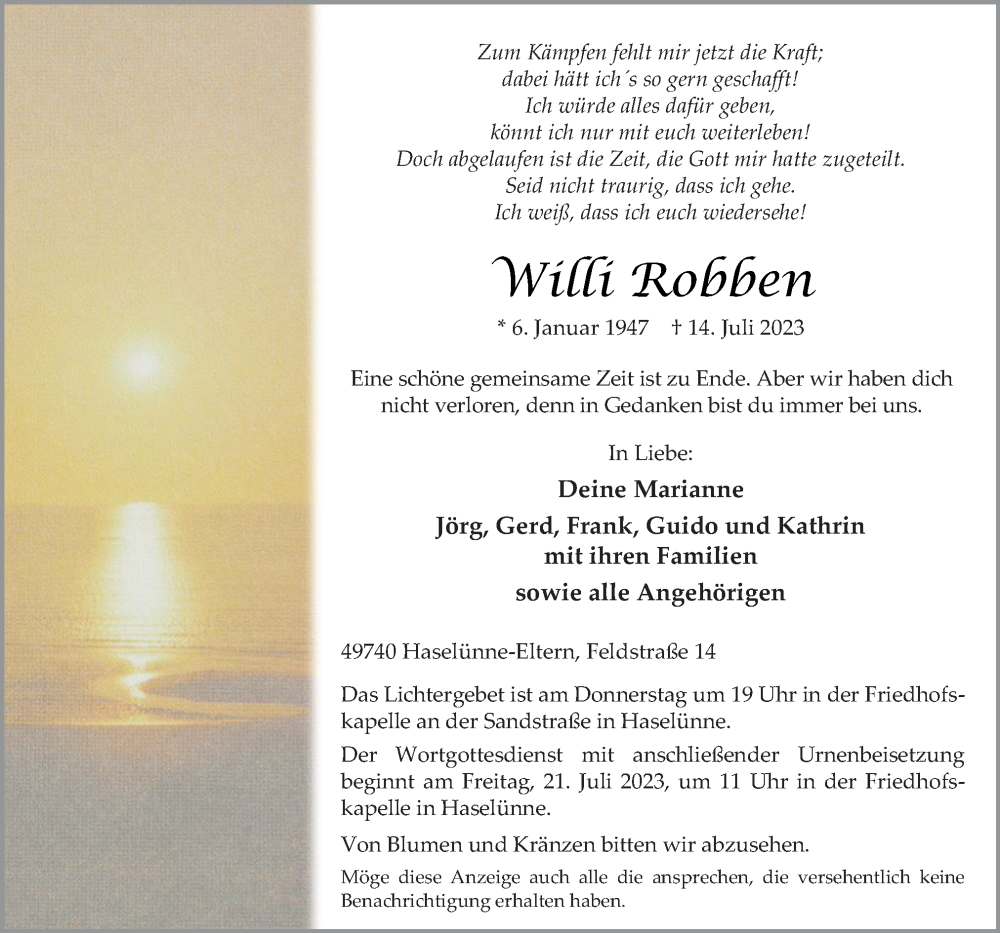 Zum Kämpfen fehlt mir jetzt die Kraft;
dabei hätt ich´s so gern geschafft!
Ich würde alles dafür geben,
könnt ich nur mit euch weiterleben!
Doch abgelaufen ist die Zeit, die Gott mir hatte zugeteilt.
Seid nicht traurig, dass ich gehe.
Ich weiß, dass ich euch wiedersehe!

Willi Robben

* 6. Januar 1947 † 14. Juli 2023

Eine schöne gemeinsame Zeit ist zu Ende. Aber wir haben dich nicht verloren, denn in Gedanken bist du immer bei uns.

In Liebe:

Deine Marianne

Jörg, Gerd, Frank, Guido und Kathrin
mit ihren Familien

sowie alle Angehörigen

49740 Haselünne-Eltern, Feldstraße 14

Das Lichtergebet ist am Donnerstag um 19 Uhr in der Friedhofskapelle an der Sandstraße in Haselünne.

Der Wortgottesdienst mit anschließender Urnenbeisetzung beginnt am Freitag, 21. Juli 2023, um 11 Uhr in der Friedhofskapelle in Haselünne.

Von Blumen und Kränzen bitten wir abzusehen.

Möge diese Anzeige auch alle die ansprechen, die versehentlich keine Benachrichtigung erhalten haben.